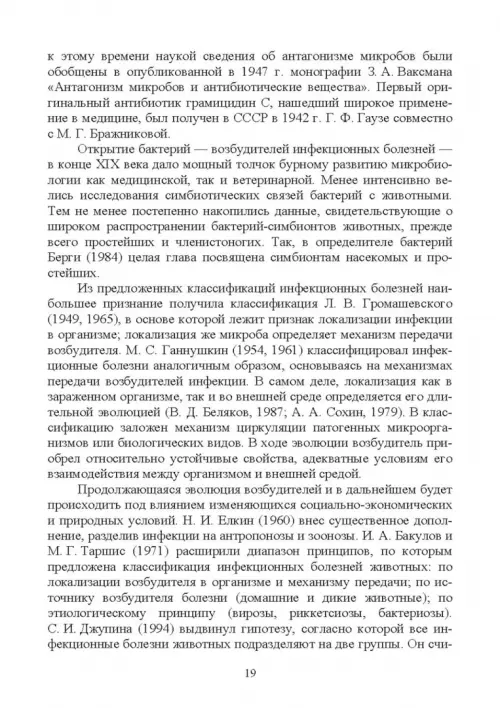 к этому времени наукой сведения об антагонизме микробов были обобщены в опубликованной в 1947 г. монографии З. А. Ваксмана «Антагонизм микробов и антибиотические вещества». Первый оригинальный антибиотик грамицидин С, нашедший широкое применение в медицине, был получен в СССР в 1942 г. Г. Ф. Гаузе совместно с М. Г. Бражниковой.

Открытие бактерий — возбудителей инфекционных болезней — в конце XIX века дало мощный толчок бурному развитию микробиологии как медицинской, так и ветеринарной. Менее интенсивно велись исследования симбиотических связей бактерий с животными. Тем не менее постепенно накопились данные, свидетельствующие о широком распространении бактерий-симбионтов животных, прежде всего простейших и членистоногих. Так, в определителе бактерий Берги (1984) целая глава посвящена симбионтам насекомых и простейших.

Из предложенных классификаций инфекционных болезней наибольшее признание получила классификация Л. В. Громашевского (1949, 1965), в основе которой лежит признак локализации инфекции в организме; локализация же микроба определяет механизм передачи возбудителя. М. С. Ганнушкин (1954, 1961) классифицировал инфекционные болезни аналогичным образом, основываясь на механизмах передачи возбудителей инфекции. В самом деле, локализация как в зараженном организме, так и во внешней среде определяется его длительной эволюцией (В. Д. Беляков, 1987; А. А. Сохин, 1979). В классификацию заложен механизм циркуляции патогенных микроорганизмов или биологических видов. В ходе эволюции возбудитель приобрел относительно устойчивые свойства, адекватные условиям его взаимодействия между организмом и внешней средой.

Продолжающаяся эволюция возбудителей и в дальнейшем будет происходить под влиянием изменяющихся социально-экономических и природных условий. Н. И. Елкин (1960) внес существенное дополнение, разделив инфекции на антропонозы и зоонозы. И. А. Бакулов и М. Г. Таршис (1971) расширили диапазон принципов, по которым предложена классификация инфекционных болезней животных: по локализации возбудителя в организме и механизму передачи; по источнику возбудителя болезни (домашние и дикие животные); по этиологическому принципу (вирозы, риккетсиозы, бактериозы). С. И. Джупина (1994) выдвинул гипотезу, согласно которой все инфекционные болезни животных подразделяют на две группы. Он счи-

19